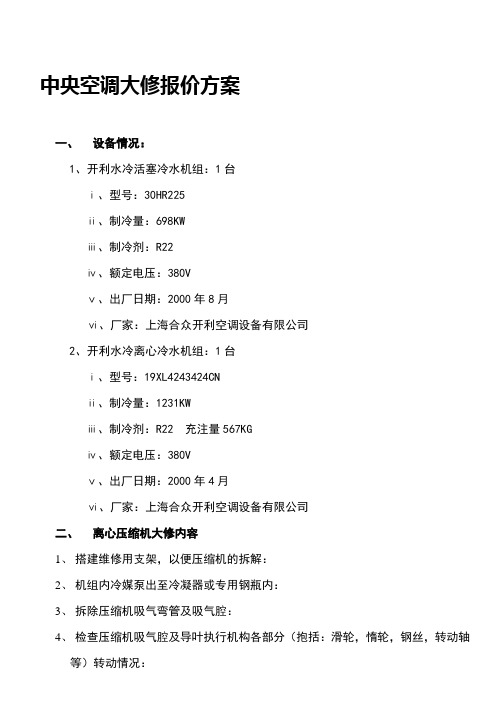 中央空调大修报价方案

一、 设备情况：

1、开利水冷活塞冷水机组：1 台

ⅰ、型号：30HR225

ⅱ、制冷量：698KW

ⅲ、制冷剂：R22

ⅳ、额定电压：380V

ⅴ、出厂日期：2000 年 8 月

ⅵ、厂家：上海合众开利空调设备有限公司

2、开利水冷离心冷水机组：1 台

ⅰ、型号：19XL4243424CN

ⅱ、制冷量：1231KW

ⅲ、制冷剂：R22 充注量 567KG

ⅳ、额定电压：380V

ⅴ、出厂日期：2000 年 4 月

ⅵ、厂家：上海合众开利空调设备有限公司

二、 离心压缩机大修内容

1、 搭建维修用支架，以便压缩机的拆解：

2、 机组内冷媒泵出至冷凝器或专用钢瓶内：

3、 拆除压缩机吸气弯管及吸气腔：

4、 检查压缩机吸气腔及导叶执行机构各部分（抱括：滑轮，惰轮，钢丝，转动轴等）转动情况：